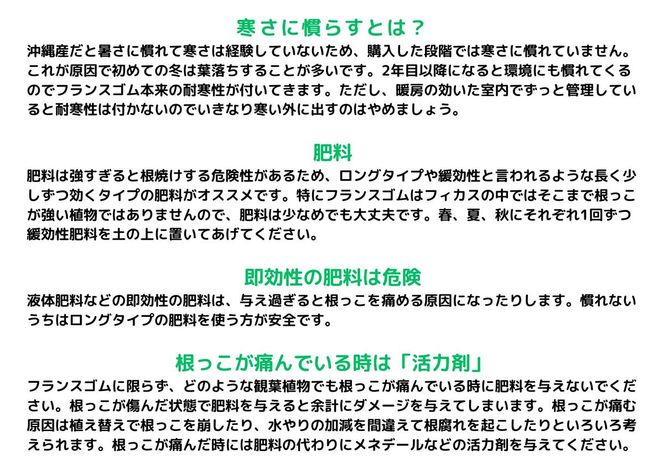 寒さに慣らすとは？

沖縄産だと暑さに慣れて寒さは経験していないため、購入した段階では寒さに慣れていません。これが原因で初めての冬は葉落ちすることが多いです。2年目以降になると環境にも慣れてくるのでフランスゴム本来の耐寒性が付いてきます。ただし、暖房の効いた室内でずっと管理していると耐寒性は付かないのでいきなり寒い外に出すのはやめましょう。

肥料

肥料は強すぎると根焼けする危険性があるため、ロングタイプや緩効性と言われるような長く少しずつ効くタイプの肥料がオススメです。特にフランスゴムはフィカスの中ではそこまで根っこが強い植物ではありませんので、肥料は少なめでも大丈夫です。春、夏、秋にそれぞれ1回ずつ緩効性肥料を土の上に置いてあげてください。

即効性の肥料は危険

液体肥料などの即効性の肥料は、与え過ぎると根っこを痛める原因になったりします。慣れないうちはロングタイプの肥料を使う方が安全です。

根っこが痛んでいる時は「活力剤」

フランスゴムに限らず、どのような観葉植物でも根っこが痛んでいる時に肥料を与えないでください。根っこが傷んだ状態で肥料を与えると余計にダメージを与えてしまいます。根っこが痛む原因は植え替えで根っこを崩したり、水やりの加減を間違えて根腐れを起こしたりといろいろ考えられます。根っこが痛んだ時には肥料の代わりにメネデールなどの活力剤を与えてください。